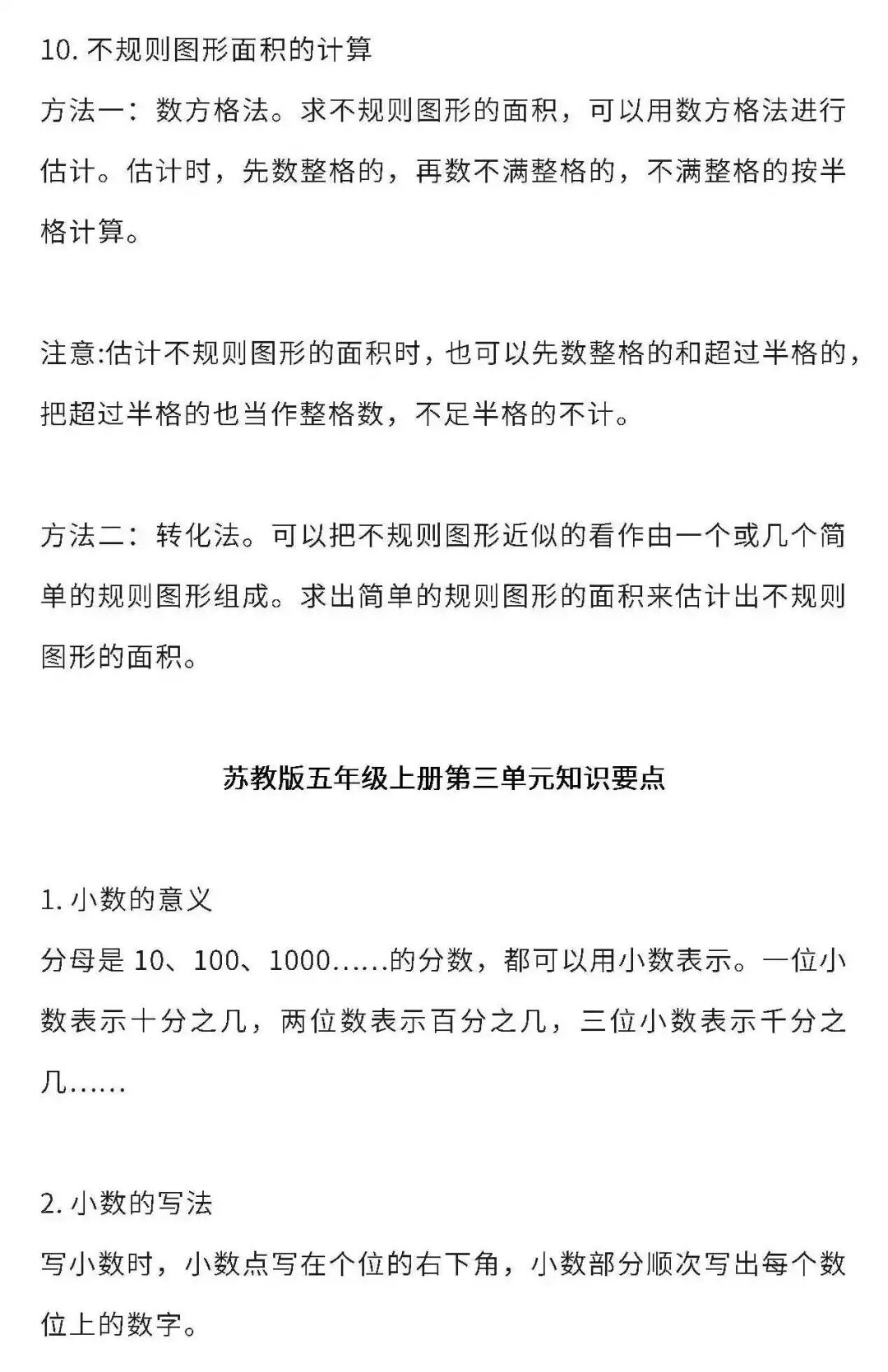 10. 不规则图形面积的计算
方法一：数方格法。求不规则图形的面积，可以用数方格法进行估计。估计时，先数整格的，再数不满整格的，不满整格的按半格计算。

注意:估计不规则图形的面积时，也可以先数整格的和超过半格的，把超过半格的也当作整格数，不足半格的不计。

方法二：转化法。可以把不规则图形近似的看作由一个或几个简单的规则图形组成。求出简单的规则图形的面积来估计出不规则图形的面积。

苏教版五年级上册第三单元知识要点

1. 小数的意义
分母是 10、100、1000……的分数，都可以用小数表示。一位小数表示十分之几，两位数表示百分之几，三位小数表示千分之几……

2. 小数的写法
写小数时，小数点写在个位的右下角，小数部分顺次写出每个数位上的数字。